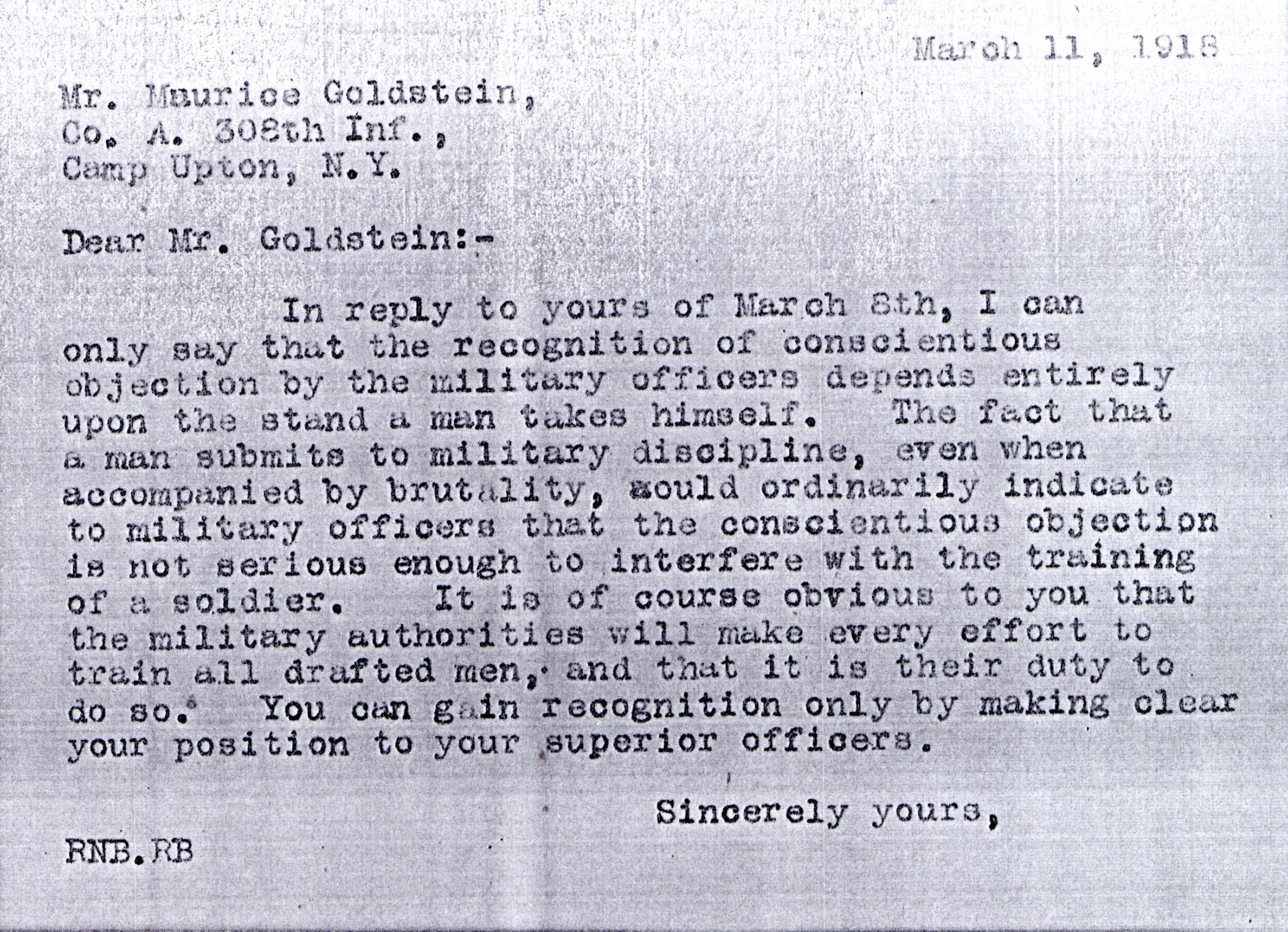 March 11, 1918

Mr. Maurice Goldstein,
Co. A. 308th Inf.,
Camp Upton, N.Y.

Dear Mr. Goldstein:-

In reply to yours of March 8th, I can only say that the recognition of conscientious objection by the military officers depends entirely upon the stand a man takes himself. The fact that a man submits to military discipline, even when accompanied by brutality, would ordinarily indicate to military officers that the conscientious objection is not serious enough to interfere with the training of a soldier. It is of course obvious to you that the military authorities will make every effort to train all drafted men, and that it is their duty to do so. You can gain recognition only by making clear your position to your superior officers.

Sincerely yours,

RNB.RB